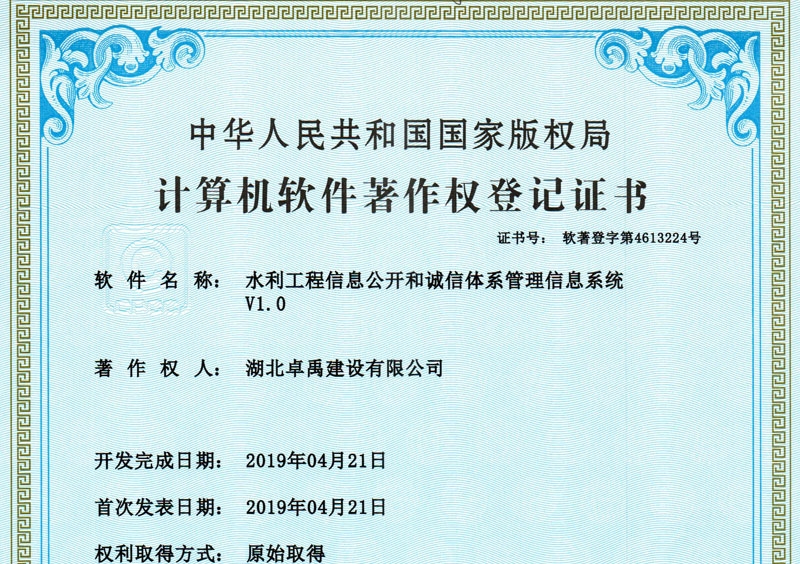 中华人民共和国国家版权局

计算机软件著作权登记证书

证书号： 软著登字第4613224号

软 件 名 称： 水利工程信息公开和诚信体系管理信息系统 V1.0

著 作 权 人： 湖北卓禹建设有限公司

开发完成日期： 2019年04月21日

首次发表日期： 2019年04月21日

权利取得方式： 原始取得